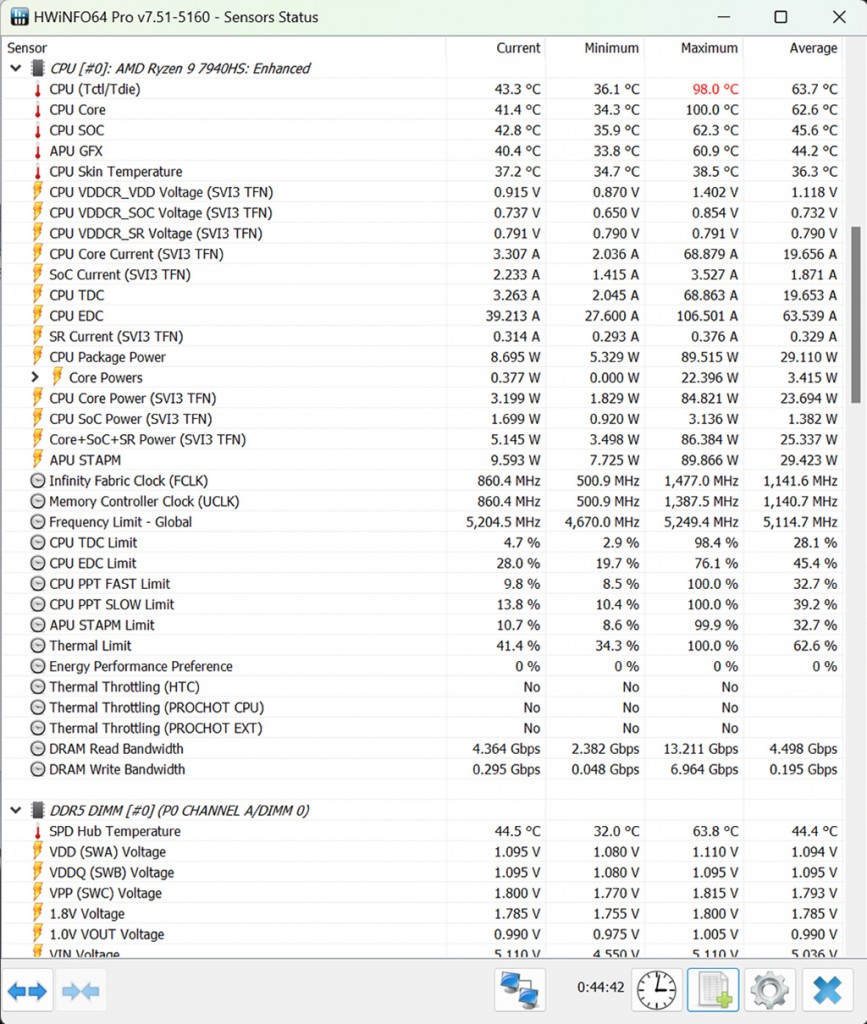 HWiNFO64 Pro v7.51-5160 - Sensors Status

| Sensor | Current | Minimum | Maximum | Average |
|---|---|---|---|---|
| CPU [#0]: AMD Ryzen 9 7940HS: Enhanced | | | | |
| CPU (Tctl/Tdie) | 43.3 °C | 36.1 °C | 98.0 °C | 63.7 °C |
| CPU Core | 41.4 °C | 34.3 °C | 100.0 °C | 62.6 °C |
| CPU SOC | 42.8 °C | 35.9 °C | 62.3 °C | 45.6 °C |
| APU GFX | 40.4 °C | 33.8 °C | 60.9 °C | 44.2 °C |
| CPU Skin Temperature | 37.2 °C | 34.7 °C | 38.5 °C | 36.3 °C |
| CPU VDDCR_VDD Voltage (SVI3 TFN) | 0.915 V | 0.870 V | 1.402 V | 1.118 V |
| CPU VDDCR_SOC Voltage (SVI3 TFN) | 0.737 V | 0.650 V | 0.854 V | 0.732 V |
| CPU VDDCR_SR Voltage (SVI3 TFN) | 0.791 V | 0.790 V | 0.791 V | 0.790 V |
| CPU Core Current (SVI3 TFN) | 3.307 A | 2.036 A | 68.879 A | 19.656 A |
| SoC Current (SVI3 TFN) | 2.233 A | 1.415 A | 3.527 A | 1.871 A |
| CPU TDC | 3.263 A | 2.045 A | 68.863 A | 19.653 A |
| CPU EDC | 39.213 A | 27.600 A | 106.501 A | 63.539 A |
| SR Current (SVI3 TFN) | 0.314 A | 0.293 A | 0.376 A | 0.329 A |
| CPU Package Power | 8.695 W | 5.329 W | 89.515 W | 29.110 W |
| Core Powers | 0.377 W | 0.000 W | 22.396 W | 3.415 W |
| CPU Core Power (SVI3 TFN) | 3.199 W | 1.829 W | 84.821 W | 23.694 W |
| CPU SoC Power (SVI3 TFN) | 1.699 W | 0.920 W | 3.136 W | 1.382 W |
| Core+SoC+SR Power (SVI3 TFN) | 5.145 W | 3.498 W | 86.384 W | 25.337 W |
| APU STAPM | 9.593 W | 7.725 W | 89.866 W | 29.423 W |
| Infinity Fabric Clock (FCLK) | 860.4 MHz | 500.9 MHz | 1,477.0 MHz | 1,141.6 MHz |
| Memory Controller Clock (UCLK) | 860.4 MHz | 500.9 MHz | 1,387.5 MHz | 1,140.7 MHz |
| Frequency Limit - Global | 5,204.5 MHz | 4,670.0 MHz | 5,249.4 MHz | 5,114.7 MHz |
| CPU TDC Limit | 4.7 % | 2.9 % | 98.4 % | 28.1 % |
| CPU EDC Limit | 28.0 % | 19.7 % | 76.1 % | 45.4 % |
| CPU PPT FAST Limit | 9.8 % | 8.5 % | 100.0 % | 32.7 % |
| CPU PPT SLOW Limit | 13.8 % | 10.4 % | 100.0 % | 39.2 % |
| APU STAPM Limit | 10.7 % | 8.6 % | 99.9 % | 32.7 % |
| Thermal Limit | 41.4 % | 34.3 % | 100.0 % | 62.6 % |
| Energy Performance Preference | 0 % | 0 % | 0 % | 0 % |
| Thermal Throttling (HTC) | No | No | No | |
| Thermal Throttling (PROCHOT CPU) | No | No | No | |
| Thermal Throttling (PROCHOT EXT) | No | No | No | |
| DRAM Read Bandwidth | 4.364 Gbps | 2.382 Gbps | 13.211 Gbps | 4.498 Gbps |
| DRAM Write Bandwidth | 0.295 Gbps | 0.048 Gbps | 6.964 Gbps | 0.195 Gbps |
| DDR5 DIMM [#0] (P0 CHANNEL A/DIMM 0) | | | | |
| SPD Hub Temperature | 44.5 °C | 32.0 °C | 63.8 °C | 44.4 °C |
| VDD (SWA) Voltage | 1.095 V | 1.080 V | 1.110 V | 1.094 V |
| VDDQ (SWB) Voltage | 1.095 V | 1.080 V | 1.095 V | 1.095 V |
| VPP (SWC) Voltage | 1.800 V | 1.770 V | 1.815 V | 1.793 V |
| 1.8V Voltage | 1.785 V | 1.755 V | 1.800 V | 1.785 V |
| 1.0V VOUT Voltage | 0.990 V | 0.975 V | 1.005 V | 0.990 V |
| VIN Voltage | 5.110 V | 4.550 V | 5.110 V | 5.036 V |

0:44:42